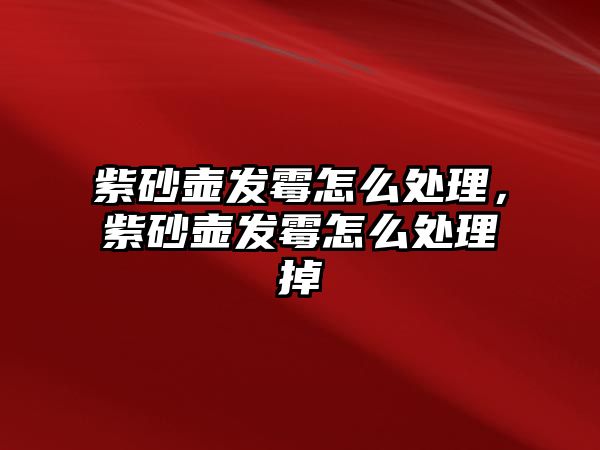 紫砂壶发霉怎么处理，紫砂壶发霉怎么处理掉